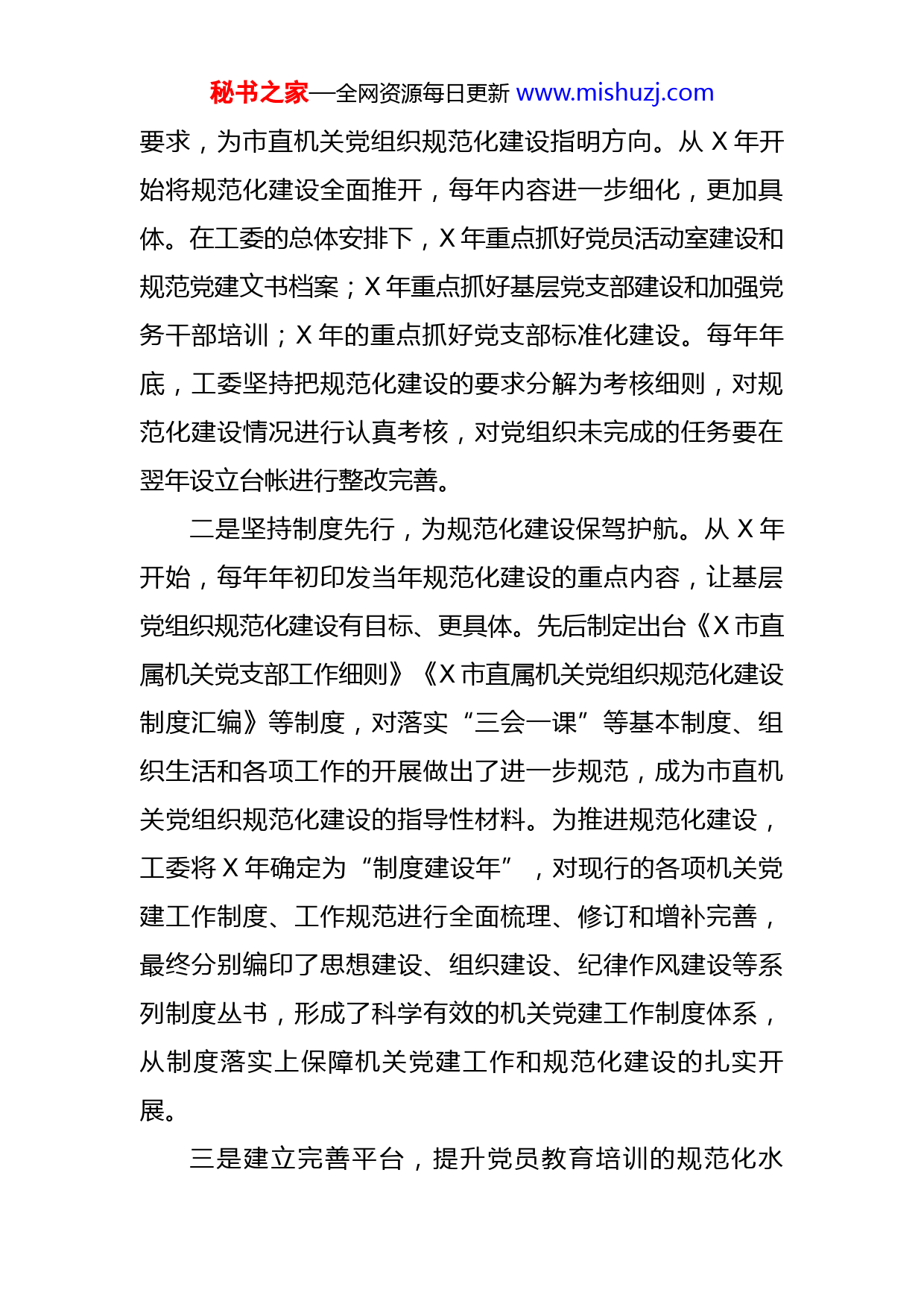 秘书之家—全网资源每日更新 www.mishuzj.com

要求，为市直机关党组织规范化建设指明方向。从 X 年开始将规范化建设全面推开，每年内容进一步细化，更加具体。在工委的总体安排下，X 年重点抓好党员活动室建设和规范党建文书档案；X 年重点抓好基层党支部建设和加强党务干部培训；X 年的重点抓好党支部标准化建设。每年年底，工委坚持把规范化建设的要求分解为考核细则，对规范化建设情况进行认真考核，对党组织未完成的任务要在翌年设立台帐进行整改完善。

二是坚持制度先行，为规范化建设保驾护航。从 X 年开始，每年年初印发当年规范化建设的重点内容，让基层党组织规范化建设有目标、更具体。先后制定出台《X 市直属机关党支部工作细则》《X 市直属机关党组织规范化建设制度汇编》等制度，对落实“三会一课”等基本制度、组织生活和各项工作的开展做出了进一步规范，成为市直机关党组织规范化建设的指导性材料。为推进规范化建设，工委将 X 年确定为“制度建设年”，对现行的各项机关党建工作制度、工作规范进行全面梳理、修订和增补完善，最终分别编印了思想建设、组织建设、纪律作风建设等系列制度丛书，形成了科学有效的机关党建工作制度体系，从制度落实上保障机关党建工作和规范化建设的扎实开展。

三是建立完善平台，提升党员教育培训的规范化水